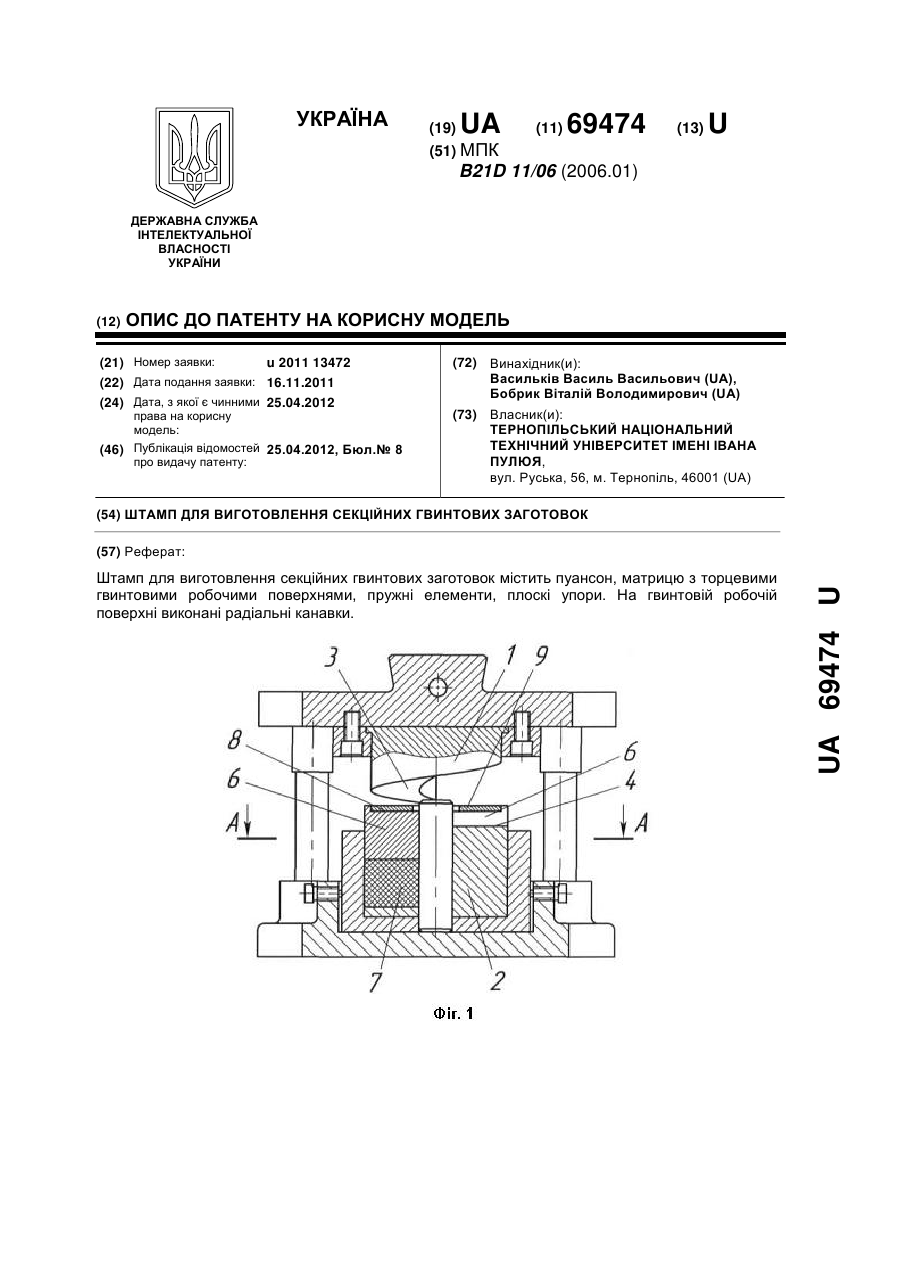 ДЕРЖАВНА СЛУЖБА ІНТЕЛЕКТУАЛЬНОЇ ВЛАСНОСТІ УКРАЇНИ

УКРАЇНА

(19) UA (11) 69474 (13) U

(51) МПК
B21D 11/06 (2006.01)

(12) ОПИС ДО ПАТЕНТУ НА КОРИСНУ МОДЕЛЬ

(21) Номер заявки: u 2011 13472
(22) Дата подання заявки: 16.11.2011
(24) Дата, з якої є чинними права на корисну модель: 25.04.2012
(46) Публікація відомостей про видачу патенту: 25.04.2012, Бюл.№ 8

(72) Винахідник(и):
Васильків Василь Васильович (UA),
Бобрик Віталій Володимирович (UA)

(73) Власник(и):
ТЕРНОПІЛЬСЬКИЙ НАЦІОНАЛЬНИЙ ТЕХНІЧНИЙ УНІВЕРСИТЕТ ІМЕНІ ІВАНА ПУЛЮЯ,
вул. Руська, 56, м. Тернопіль, 46001 (UA)

(54) ШТАМП ДЛЯ ВИГОТОВЛЕННЯ СЕКЦІЙНИХ ГВИНТОВИХ ЗАГОТОВОК

(57) Реферат:

Штамп для виготовлення секційних гвинтових заготовок містить пуансон, матрицю з торцевими гвинтовими робочими поверхнями, пружні елементи, плоскі упори. На гвинтовій робочій поверхні виконані радіальні канавки.

3 1 9
8 6
6 4
A A
7 2

Фіг. 1

UA 69474 U